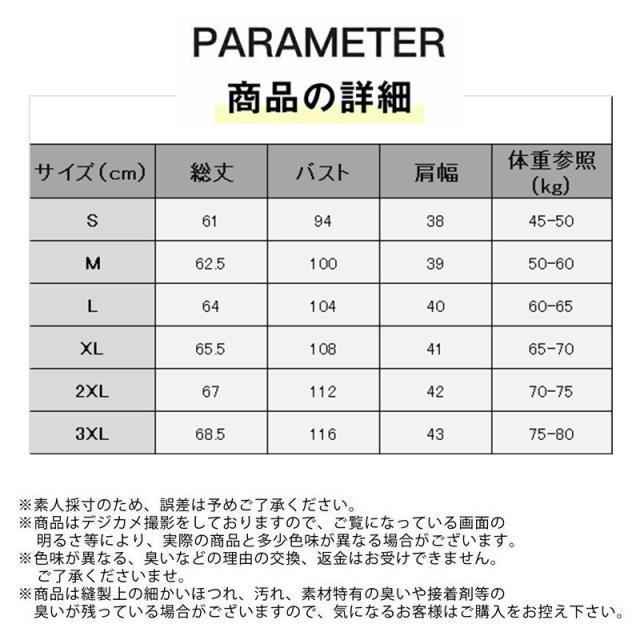 PARAMETER

商品の詳細

| サイズ（cm） | 総丈 | バスト | 肩幅 | 体重参照（kg） |
|---|---|---|---|---|
| S | 61 | 94 | 38 | 45-50 |
| M | 62.5 | 100 | 39 | 50-60 |
| L | 64 | 104 | 40 | 60-65 |
| XL | 65.5 | 108 | 41 | 65-70 |
| 2XL | 67 | 112 | 42 | 70-75 |
| 3XL | 68.5 | 116 | 43 | 75-80 |

※素人採寸のため、誤差は予めご了承ください。
※商品はデジカメ撮影をしておりますので、ご覧になっている画面の明るさ等により、実際の商品と多少色味が異なる場合がございます。
※色味が異なる、臭いなどの理由の交換、返金はお受けできません。ご了承くださいませ。
※商品は縫製上の細かいほつれ、汚れ、素材特有の臭いや接着剤等の臭いが残っている場合がございますので、気になるお客様はご購入をお控え下さい。